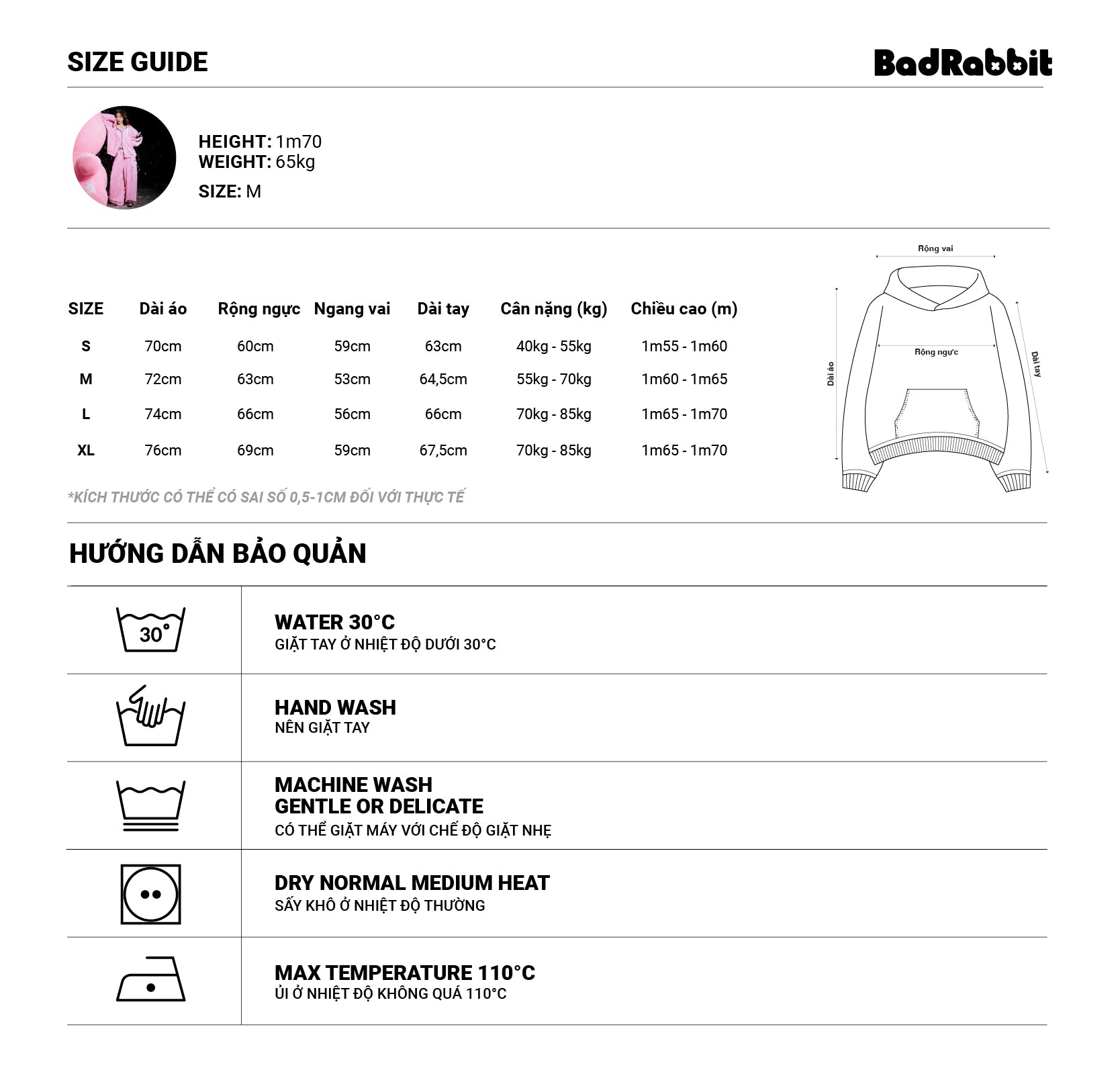 SIZE GUIDE

BadRabbit

HEIGHT: 1m70
WEIGHT: 65kg
SIZE: M

| SIZE | Dài áo | Rộng ngực | Ngang vai | Dài tay | Cân nặng (kg) | Chiều cao (m) |
|---|---|---|---|---|---|---|
| S | 70cm | 60cm | 59cm | 63cm | 40kg - 55kg | 1m55 - 1m60 |
| M | 72cm | 63cm | 53cm | 64,5cm | 55kg - 70kg | 1m60 - 1m65 |
| L | 74cm | 66cm | 56cm | 66cm | 70kg - 85kg | 1m65 - 1m70 |
| XL | 76cm | 69cm | 59cm | 67,5cm | 70kg - 85kg | 1m65 - 1m70 |

*KÍCH THƯỚC CÓ THỂ CÓ SAI SỐ 0,5-1CM ĐỐI VỚI THỰC TẾ

Rộng vai
Rộng ngực
Dài áo
Dài tay

HƯỚNG DẪN BẢO QUẢN

30°
WATER 30°C
GIẶT TAY Ở NHIỆT ĐỘ DƯỚI 30°C

HAND WASH
NÊN GIẶT TAY

MACHINE WASH
GENTLE OR DELICATE
CÓ THỂ GIẶT MÁY VỚI CHẾ ĐỘ GIẶT NHẸ

DRY NORMAL MEDIUM HEAT
SẤY KHÔ Ở NHIỆT ĐỘ THƯỜNG

MAX TEMPERATURE 110°C
ỦI Ở NHIỆT ĐỘ KHÔNG QUÁ 110°C